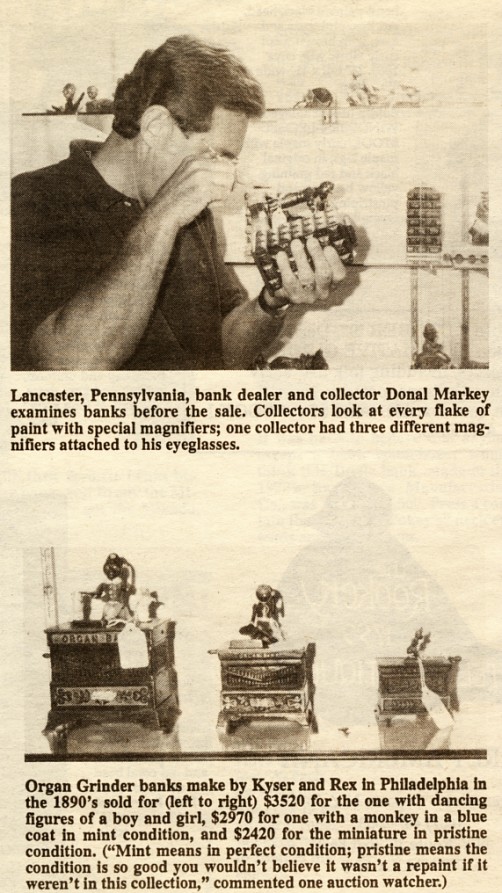 Lancaster, Pennsylvania, bank dealer and collector Donal Markey examines banks before the sale. Collectors look at every flake of paint with special magnifiers; one collector had three different magnifiers attached to his eyeglasses.

ORGAN B

Organ Grinder banks make by Kyser and Rex in Philadelphia in the 1890's sold for (left to right) \$3520 for the one with dancing figures of a boy and girl, \$2970 for one with a monkey in a blue coat in mint condition, and \$2420 for the miniature in pristine condition. ("Mint means in perfect condition; pristine means the condition is so good you wouldn't believe it wasn't a repaint if it weren't in this collection," commented one auction watcher.)